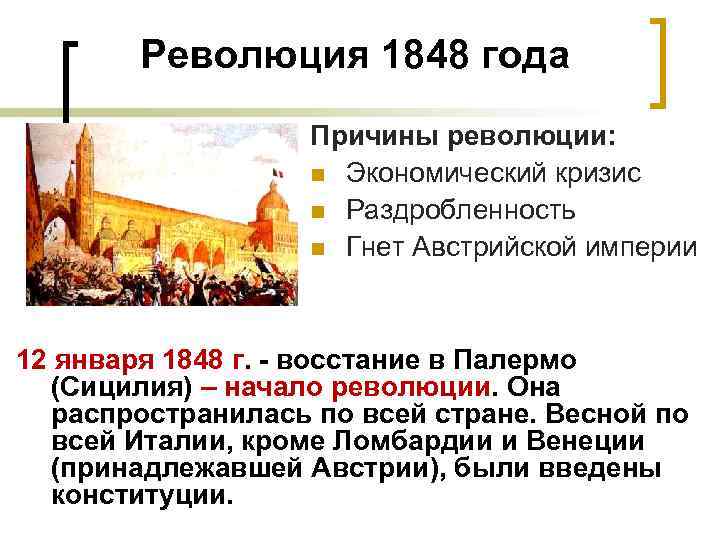 Революция 1848 года

Причины революции:
Экономический кризис
Раздробленность
Гнет Австрийской империи

12 января 1848 г. - восстание в Палермо (Сицилия) – начало революции. Она распространилась по всей стране. Весной по всей Италии, кроме Ломбардии и Венеции (принадлежавшей Австрии), были введены конституции.